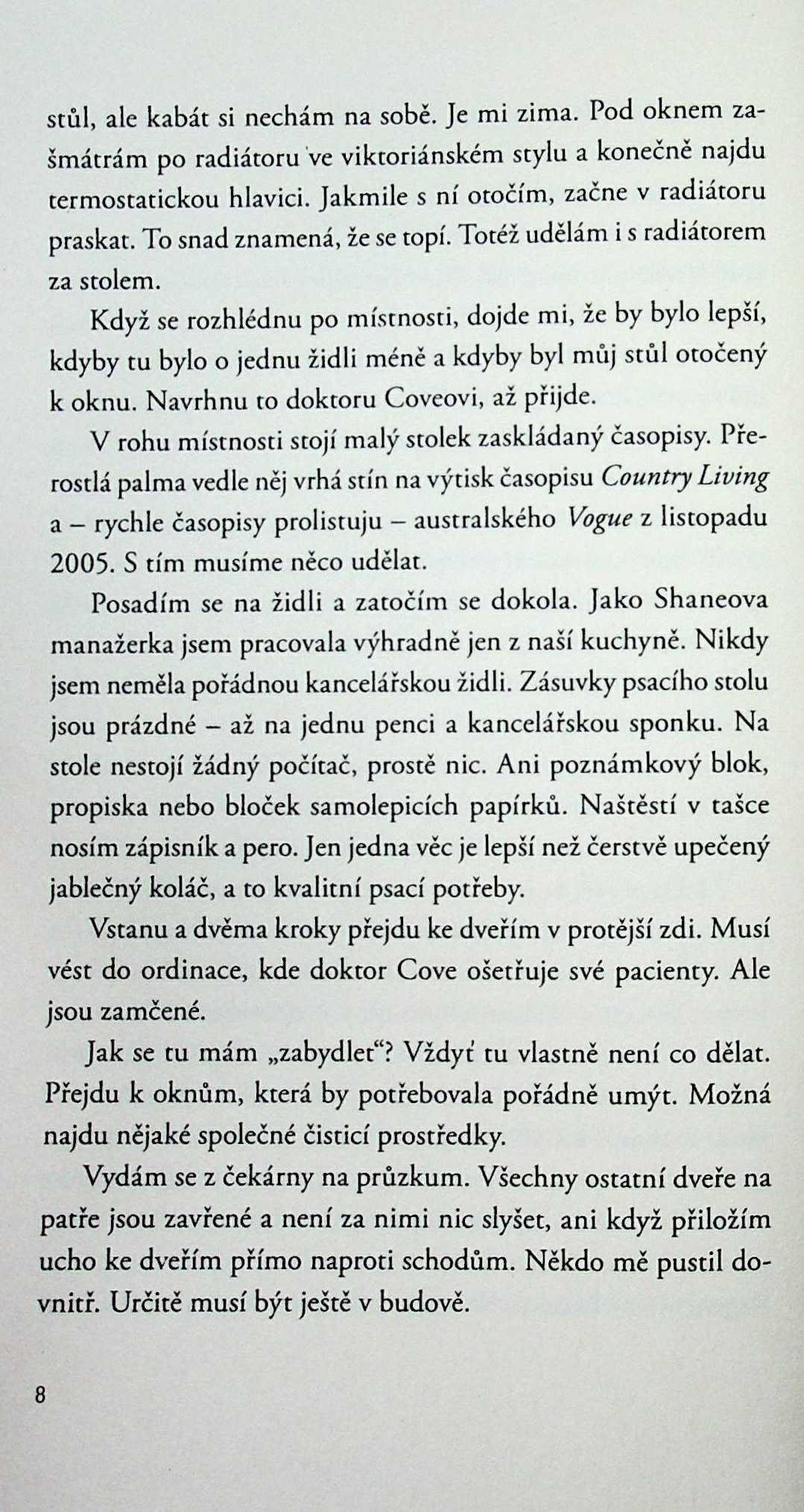 stůl, ale kabát si nechám na sobě. Je mi zima. Pod oknem zašmátrám po radiátoru ve viktoriánském stylu a konečně najdu termostatickou hlavici. Jakmile s ní otočím, začne v radiátoru praskat. To snad znamená, že se topí. Totéž udělám i s radiátorem za stolem.

Když se rozhlédnu po místnosti, dojde mi, že by bylo lepší, kdyby tu bylo o jednu židli méně a kdyby byl můj stůl otočený k oknu. Navrhnu to doktoru Coveovi, až přijde.

V rohu místnosti stojí malý stolek zaskládaný časopisy. Přerostlá palma vedle něj vrhá stín na výtisk časopisu Country Living a – rychle časopisy prolistuju – australského Vogue z listopadu 2005. S tím musíme něco udělat.

Posadím se na židli a zatočím se dokola. Jako Shaneova manažerka jsem pracovala výhradně jen z naší kuchyně. Nikdy jsem neměla pořádnou kancelářskou židli. Zásuvky psacího stolu jsou prázdné – až na jednu penci a kancelářskou sponku. Na stole nestojí žádný počítač, prostě nic. Ani poznámkový blok, propiska nebo bloček samolepicích papírků. Naštěstí v tašce nosím zápisník a pero. Jen jedna věc je lepší než čerstvě upečený jablečný koláč, a to kvalitní psací potřeby.

Vstanu a dvěma kroky přejdu ke dveřím v protější zdi. Musí vést do ordinace, kde doktor Cove ošetřuje své pacienty. Ale jsou zamčené.

Jak se tu mám „zabydlet“? Vždyť tu vlastně není co dělat. Přejdu k oknům, která by potřebovala pořádně umýt. Možná najdu nějaké společné čisticí prostředky.

Vydám se z čekárny na průzkum. Všechny ostatní dveře na patře jsou zavřené a není za nimi nic slyšet, ani když přiložím ucho ke dveřím přímo naproti schodům. Někdo mě pustil dovnitř. Určitě musí být ještě v budově.

8